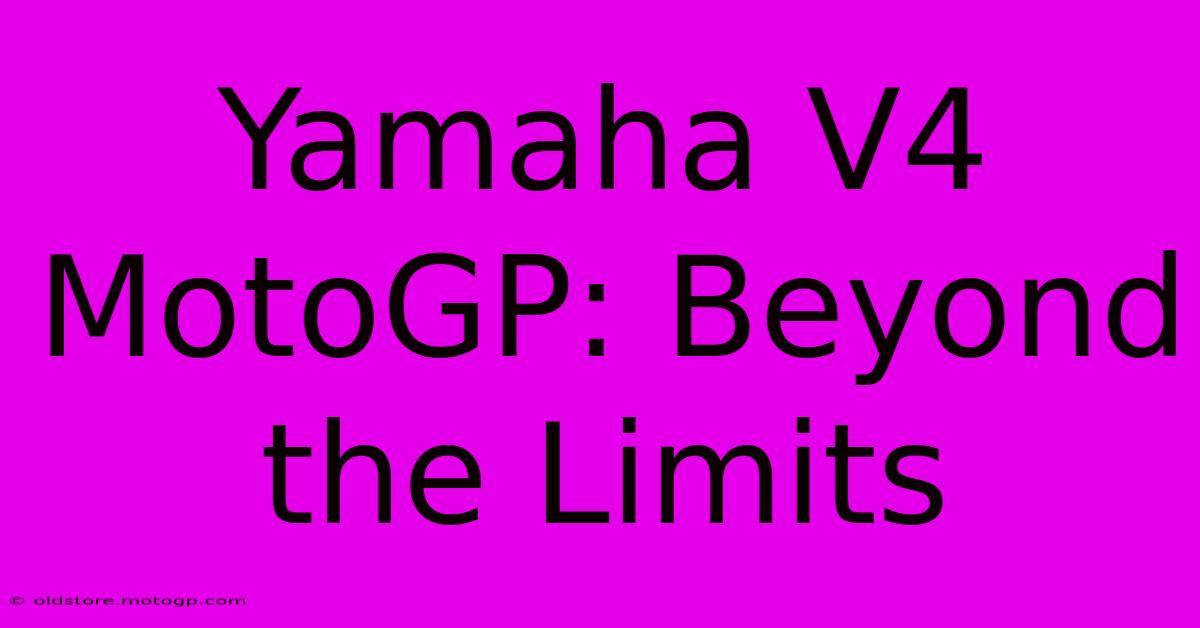 Yamaha V4 MotoGP: Beyond the Limits

© oldstore.motogp.com